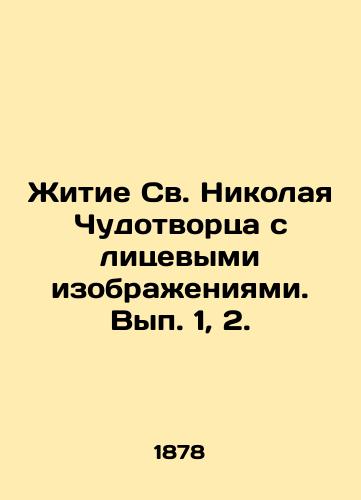 Житие Св. Николая Чудотворца с лицевыми изображениями. Вып. 1, 2.

1878